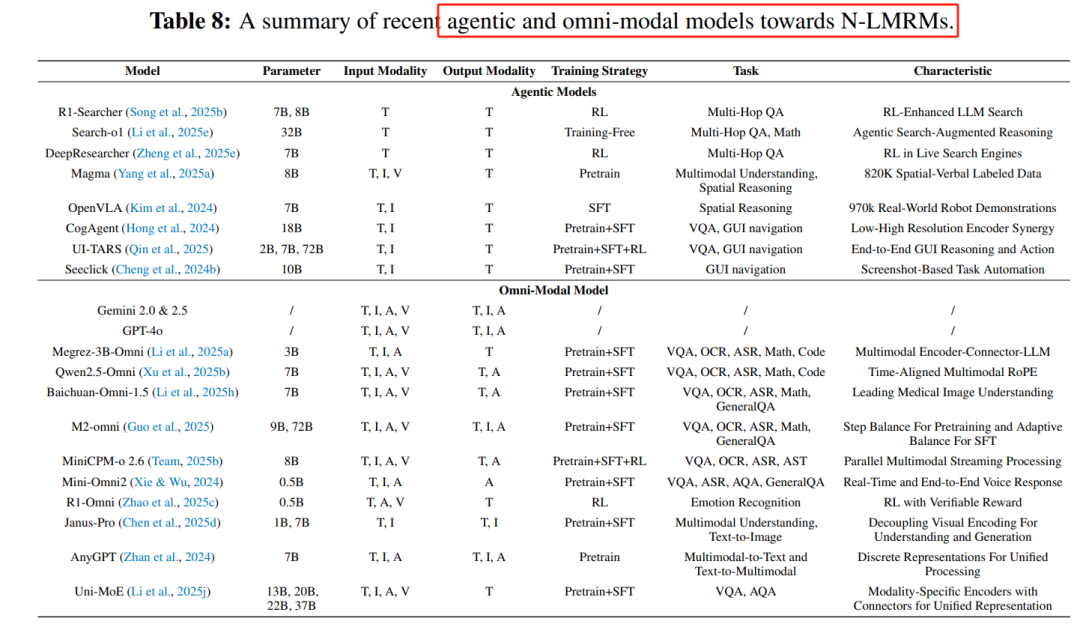 **Table 8:** A summary of recent agentic and omni-modal models towards N-LMRMs.

| Model | Parameter | Input Modality | Output Modality | Training Strategy | Task | Characteristic |
|---|---|---|---|---|---|---|
| **Agentic Models** | | | | | | |
| R1-Searcher (Song et al., 2025b) | 7B, 8B | T | T | RL | Multi-Hop QA | RL-Enhanced LLM Search |
| Search-o1 (Li et al., 2025e) | 32B | T | T | Training-Free | Multi-Hop QA, Math | Agentic Search-Augmented Reasoning |
| DeepResearcher (Zheng et al., 2025e) | 7B | T | T | RL | Multi-Hop QA | RL in Live Search Engines |
| Magma (Yang et al., 2025a) | 8B | T, I, V | T | Pretrain | Multimodal Understanding, Spatial Reasoning | 820K Spatial-Verbal Labeled Data |
| OpenVLA (Kim et al., 2024) | 7B | T, I | T | SFT | Spatial Reasoning | 970k Real-World Robot Demonstrations |
| CogAgent (Hong et al., 2024) | 18B | T, I | T | Pretrain+SFT | VQA, GUI navigation | Low-High Resolution Encoder Synergy |
| UI-TARS (Qin et al., 2025) | 2B, 7B, 72B | T, I | T | Pretrain+SFT+RL | VQA, GUI navigation | End-to-End GUI Reasoning and Action |
| Seeclick (Cheng et al., 2024b) | 10B | T, I | T | Pretrain+SFT | GUI navigation | Screenshot-Based Task Automation |
| **Omni-Modal Model** | | | | | | |
| Gemini 2.0 & 2.5 | / | T, I, A, V | T, I, A | / | / | / |
| GPT-4o | / | T, I, A, V | T, I, A | / | / | / |
| Megrez-3B-Omni (Li et al., 2025a) | 3B | T, I, A | T | Pretrain+SFT | VQA, OCR, ASR, Math, Code | Multimodal Encoder-Connector-LLM |
| Qwen2.5-Omni (Xu et al., 2025b) | 7B | T, I, A, V | T, A | Pretrain+SFT | VQA, OCR, ASR, Math, Code | Time-Aligned Multimodal RoPE |
| Baichuan-Omni-1.5 (Li et al., 2025h) | 7B | T, I, A, V | T, A | Pretrain+SFT | VQA, OCR, ASR, Math, GeneralQA | Leading Medical Image Understanding |
| M2-omni (Guo et al., 2025) | 9B, 72B | T, I, A, V | T, I, A | Pretrain+SFT | VQA, OCR, ASR, Math, GeneralQA | Step Balance For Pretraining and Adaptive Balance For SFT |
| MiniCPM-o 2.6 (Team, 2025b) | 8B | T, I, A, V | T, A | Pretrain+SFT+RL | VQA, OCR, ASR, AST | Parallel Multimodal Streaming Processing |
| Mini-Omni2 (Xie & Wu, 2024) | 0.5B | T, I, A | A | Pretrain+SFT | VQA, ASR, AQA, GeneralQA | Real-Time and End-to-End Voice Response |
| R1-Omni (Zhao et al., 2025c) | 0.5B | T, A, V | T | RL | Emotion Recognition | RL with Verifiable Reward |
| Janus-Pro (Chen et al., 2025d) | 1B, 7B | T, I | T, I | Pretrain+SFT | Multimodal Understanding, Text-to-Image | Decoupling Visual Encoding For Understanding and Generation |
| AnyGPT (Zhan et al., 2024) | 7B | T, I, A | T, I, A | Pretrain | Multimodal-to-Text and Text-to-Multimodal | Discrete Representations For Unified Processing |
| Uni-MoE (Li et al., 2025j) | 13B, 20B, 22B, 37B | T, I, A, V | T | Pretrain+SFT | VQA, AQA | Modality-Specific Encoders with Connectors for Unified Representation |